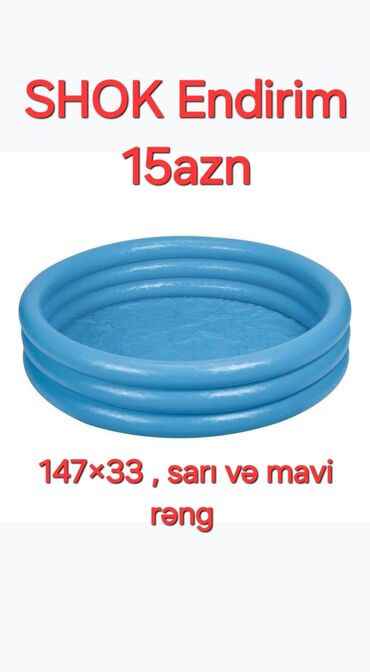 SHOK Endirim
15azn

147×33 , sarı və mavi rəng